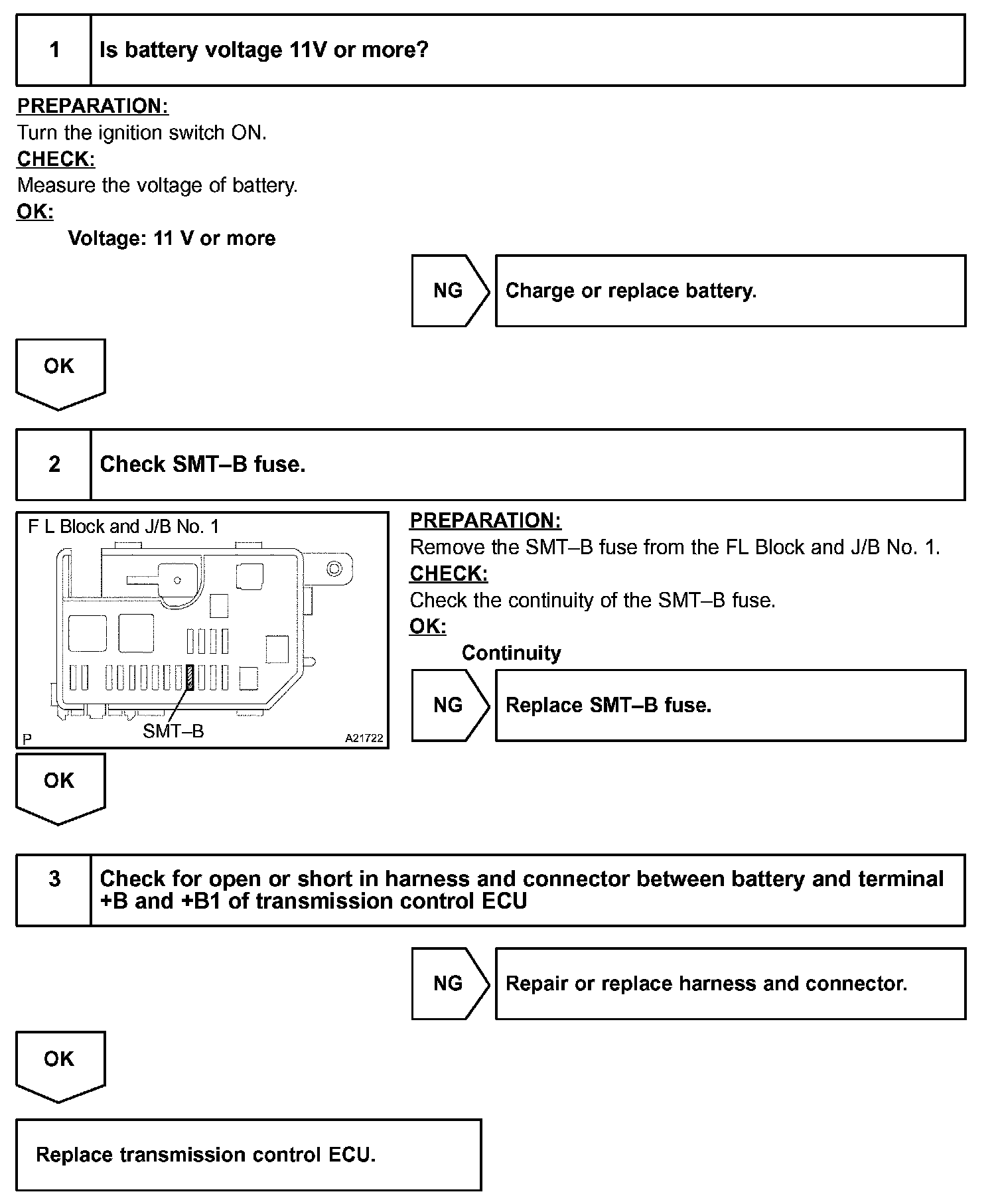 1 Is battery voltage 11V or more?

PREPARATION:
Turn the ignition switch ON.
CHECK:
Measure the voltage of battery.
OK:
Voltage: 11 V or more

NG Charge or replace battery.

OK

2 Check SMT–B fuse.

F L Block and J/B No. 1
SMT–B
P
A21722

PREPARATION:
Remove the SMT–B fuse from the FL Block and J/B No. 1.
CHECK:
Check the continuity of the SMT–B fuse.
OK:
Continuity

NG Replace SMT–B fuse.

OK

3 Check for open or short in harness and connector between battery and terminal +B and +B1 of transmission control ECU

NG Repair or replace harness and connector.

OK

Replace transmission control ECU.